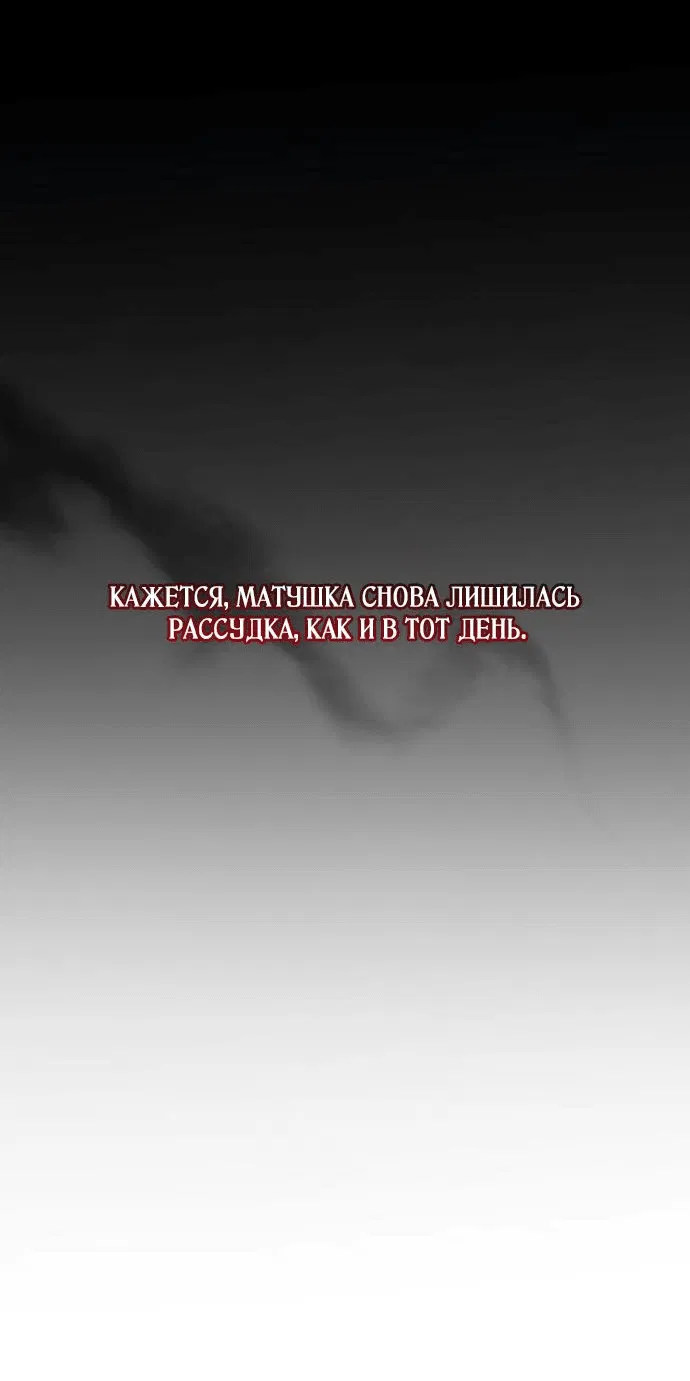 КАЖЕТСЯ, МАТУШКА СНОВА ЛИШИЛАСЬ РАССУДКА, КАК И В ТОТ ДЕНЬ.